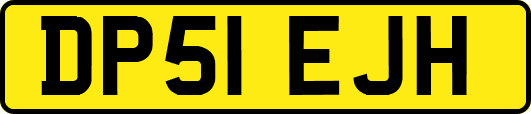 DP51 EJH